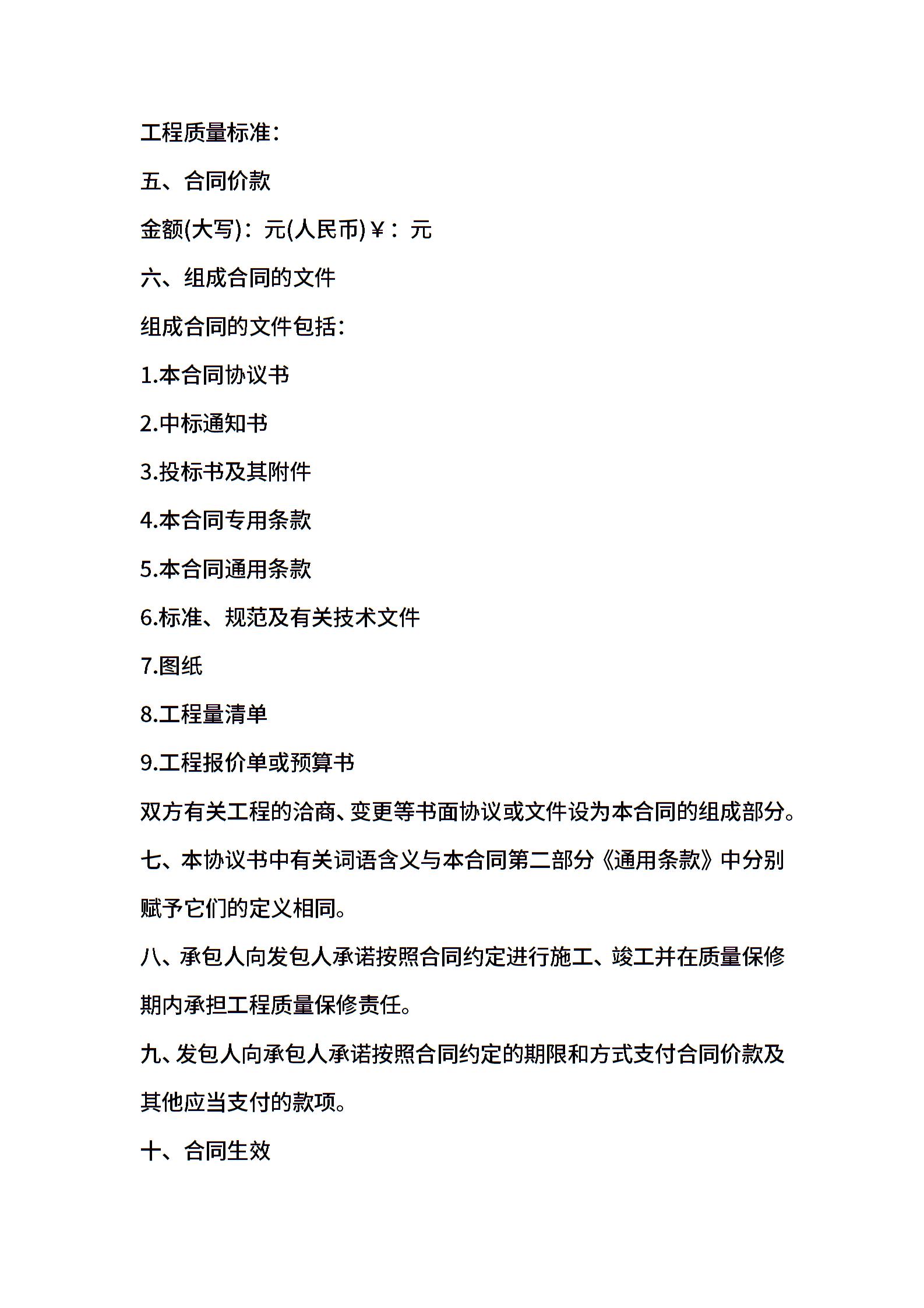 工程质量标准：

五、合同价款

金额(大写)：元(人民币)￥：元

六、组成合同的文件

组成合同的文件包括：

1.本合同协议书

2.中标通知书

3.投标书及其附件

4.本合同专用条款

5.本合同通用条款

6.标准、规范及有关技术文件

7.图纸

8.工程量清单

9.工程报价单或预算书

双方有关工程的洽商、变更等书面协议或文件设为本合同的组成部分。

七、本协议书中有关词语含义与本合同第二部分《通用条款》中分别赋予它们的定义相同。

八、承包人向发包人承诺按照合同约定进行施工、竣工并在质量保修期内承担工程质量保修责任。

九、发包人向承包人承诺按照合同约定的期限和方式支付合同价款及其他应当支付的款项。

十、合同生效